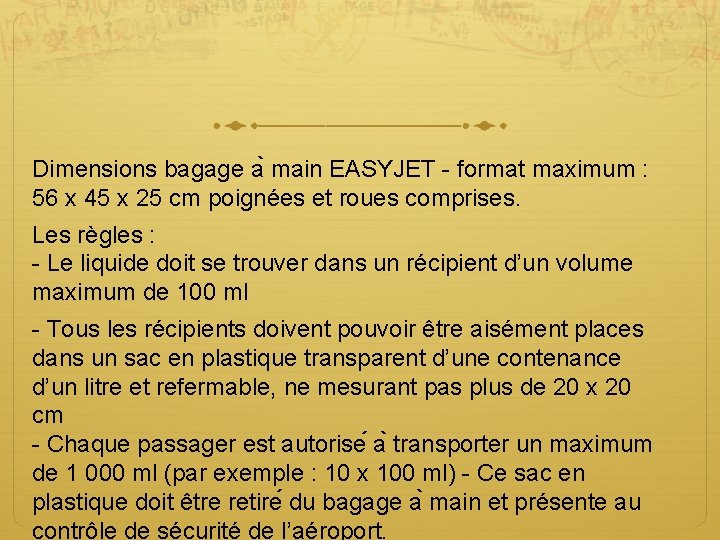 Dimensions bagage à main EASYJET - format maximum : 56 x 45 x 25 cm poignées et roues comprises.

Les règles :
- Le liquide doit se trouver dans un récipient d'un volume maximum de 100 ml

- Tous les récipients doivent pouvoir être aisément places dans un sac en plastique transparent d'une contenance d'un litre et refermable, ne mesurant pas plus de 20 x 20 cm
- Chaque passager est autorisé à transporter un maximum de 1 000 ml (par exemple : 10 x 100 ml) - Ce sac en plastique doit être retiré du bagage à main et présente au contrôle de sécurité de l'aéroport.